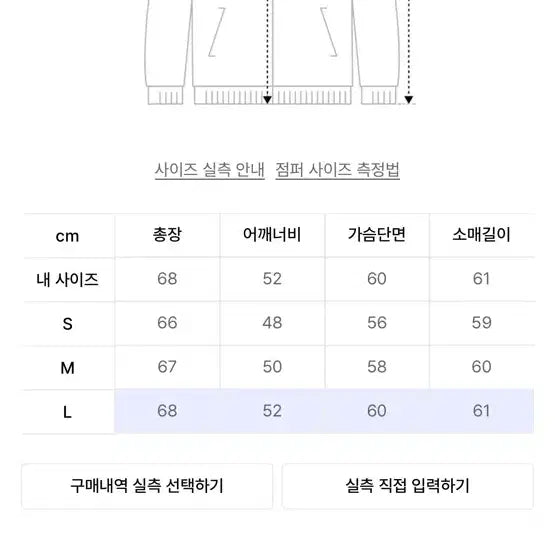 사이즈 실측 안내 점퍼 사이즈 측정법

| cm | 총장 | 어깨너비 | 가슴단면 | 소매길이 |
|---|---|---|---|---|
| 내 사이즈 | 68 | 52 | 60 | 61 |
| S | 66 | 48 | 56 | 59 |
| M | 67 | 50 | 58 | 60 |
| L | 68 | 52 | 60 | 61 |

구매내역 실측 선택하기

실측 직접 입력하기